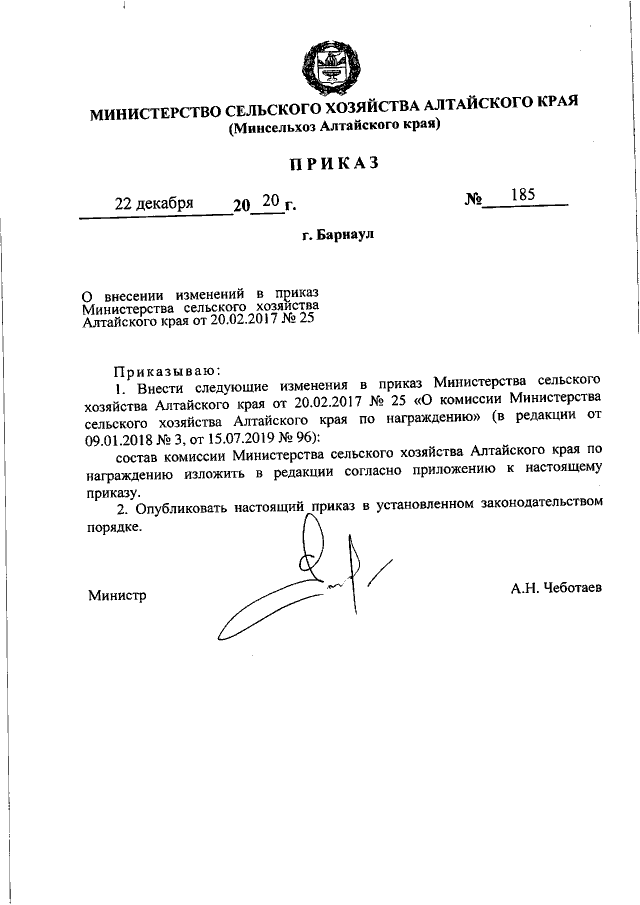 МИНИСТЕРСТВО СЕЛЬСКОГО ХОЗЯЙСТВА АЛТАЙСКОГО КРАЯ
(Минсельхоз Алтайского края)

ПРИКАЗ

22 декабря 20 20 г.                    № 185

г. Барнаул

О внесении изменений в приказ Министерства сельского хозяйства Алтайского края от 20.02.2017 № 25

Приказываю:

1. Внести следующие изменения в приказ Министерства сельского хозяйства Алтайского края от 20.02.2017 № 25 «О комиссии Министерства сельского хозяйства Алтайского края по награждению» (в редакции от 09.01.2018 № 3, от 15.07.2019 № 96):

состав комиссии Министерства сельского хозяйства Алтайского края по награждению изложить в редакции согласно приложению к настоящему приказу.

2. Опубликовать настоящий приказ в установленном законодательством порядке.

Министр                    А.Н. Чеботаев